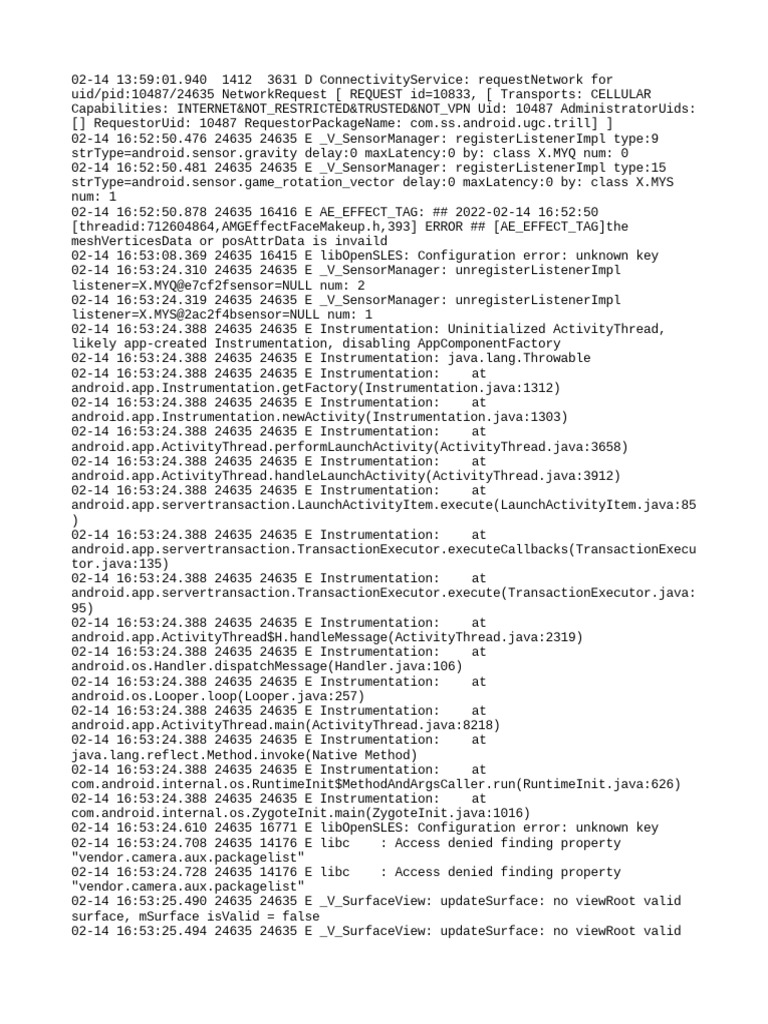 02-14 13:59:01.940 1412 3631 D ConnectivityService: requestNetwork for uid/pid:10487/24635 NetworkRequest [ REQUEST id=10833, [ Transports: CELLULAR Capabilities: INTERNET&NOT_RESTRICTED&TRUSTED&NOT_VPN Uid: 10487 AdministratorUids: [] RequestorUid: 10487 RequestorPackageName: com.ss.android.ugc.trill] ]
02-14 16:52:50.476 24635 24635 E _V_SensorManager: registerListenerImpl type:9 strType=android.sensor.gravity delay:0 maxLatency:0 by: class X.MYQ num: 0
02-14 16:52:50.481 24635 24635 E _V_SensorManager: registerListenerImpl type:15 strType=android.sensor.game_rotation_vector delay:0 maxLatency:0 by: class X.MYS num: 1
02-14 16:52:50.878 24635 16416 E AE_EFFECT_TAG: ## 2022-02-14 16:52:50 [threadid:712604864,AMGEffectFaceMakeup.h,393] ERROR ## [AE_EFFECT_TAG]the meshVerticesData or posAttrData is invaild
02-14 16:53:08.369 24635 16415 E libOpenSLES: Configuration error: unknown key
02-14 16:53:24.310 24635 24635 E _V_SensorManager: unregisterListenerImpl listener=X.MYQ@e7cf2fsensor=NULL num: 2
02-14 16:53:24.319 24635 24635 E _V_SensorManager: unregisterListenerImpl listener=X.MYS@2ac2f4bsensor=NULL num: 1
02-14 16:53:24.388 24635 24635 E Instrumentation: Uninitialized ActivityThread, likely app-created Instrumentation, disabling AppComponentFactory
02-14 16:53:24.388 24635 24635 E Instrumentation: java.lang.Throwable
02-14 16:53:24.388 24635 24635 E Instrumentation: at android.app.Instrumentation.getFactory(Instrumentation.java:1312)
02-14 16:53:24.388 24635 24635 E Instrumentation: at android.app.Instrumentation.newActivity(Instrumentation.java:1303)
02-14 16:53:24.388 24635 24635 E Instrumentation: at android.app.ActivityThread.performLaunchActivity(ActivityThread.java:3658)
02-14 16:53:24.388 24635 24635 E Instrumentation: at android.app.ActivityThread.handleLaunchActivity(ActivityThread.java:3912)
02-14 16:53:24.388 24635 24635 E Instrumentation: at android.app.servertransaction.LaunchActivityItem.execute(LaunchActivityItem.java:85)
02-14 16:53:24.388 24635 24635 E Instrumentation: at android.app.servertransaction.TransactionExecutor.executeCallbacks(TransactionExecutor.java:135)
02-14 16:53:24.388 24635 24635 E Instrumentation: at android.app.servertransaction.TransactionExecutor.execute(TransactionExecutor.java:95)
02-14 16:53:24.388 24635 24635 E Instrumentation: at android.app.ActivityThread$H.handleMessage(ActivityThread.java:2319)
02-14 16:53:24.388 24635 24635 E Instrumentation: at android.os.Handler.dispatchMessage(Handler.java:106)
02-14 16:53:24.388 24635 24635 E Instrumentation: at android.os.Looper.loop(Looper.java:257)
02-14 16:53:24.388 24635 24635 E Instrumentation: at android.app.ActivityThread.main(ActivityThread.java:8218)
02-14 16:53:24.388 24635 24635 E Instrumentation: at java.lang.reflect.Method.invoke(Native Method)
02-14 16:53:24.388 24635 24635 E Instrumentation: at com.android.internal.os.RuntimeInit$MethodAndArgsCaller.run(RuntimeInit.java:626)
02-14 16:53:24.388 24635 24635 E Instrumentation: at com.android.internal.os.ZygoteInit.main(ZygoteInit.java:1016)
02-14 16:53:24.610 24635 16771 E libOpenSLES: Configuration error: unknown key
02-14 16:53:24.708 24635 14176 E libc : Access denied finding property "vendor.camera.aux.packagelist"
02-14 16:53:24.728 24635 14176 E libc : Access denied finding property "vendor.camera.aux.packagelist"
02-14 16:53:25.490 24635 24635 E _V_SurfaceView: updateSurface: no viewRoot valid surface, mSurface isValid = false
02-14 16:53:25.494 24635 24635 E _V_SurfaceView: updateSurface: no viewRoot valid